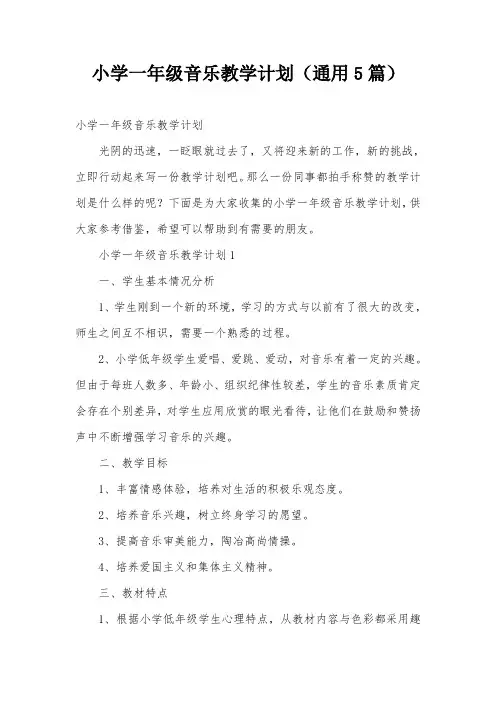 小学一年级音乐教学计划（通用5篇）

小学一年级音乐教学计划

光阴的迅速，一眨眼就过去了，又将迎来新的工作，新的挑战，立即行动起来写一份教学计划吧。那么一份同事都拍手称赞的教学计划是什么样的呢？下面是为大家收集的小学一年级音乐教学计划，供大家参考借鉴，希望可以帮助到有需要的朋友。

小学一年级音乐教学计划1

一、学生基本情况分析

1、学生刚到一个新的环境，学习的方式与以前有了很大的改变，师生之间互不相识，需要一个熟悉的过程。

2、小学低年级学生爱唱、爱跳、爱动，对音乐有着一定的兴趣。但由于每班人数多、年龄小、组织纪律性较差，学生的音乐素质肯定会存在个别差异，对学生应用欣赏的眼光看待，让他们在鼓励和赞扬声中不断增强学习音乐的兴趣。

二、教学目标

1、丰富情感体验，培养对生活的积极乐观态度。

2、培养音乐兴趣，树立终身学习的愿望。

3、提高音乐审美能力，陶冶高尚情操。

4、培养爱国主义和集体主义精神。

三、教材特点

1、根据小学低年级学生心理特点，从教材内容与色彩都采用趣